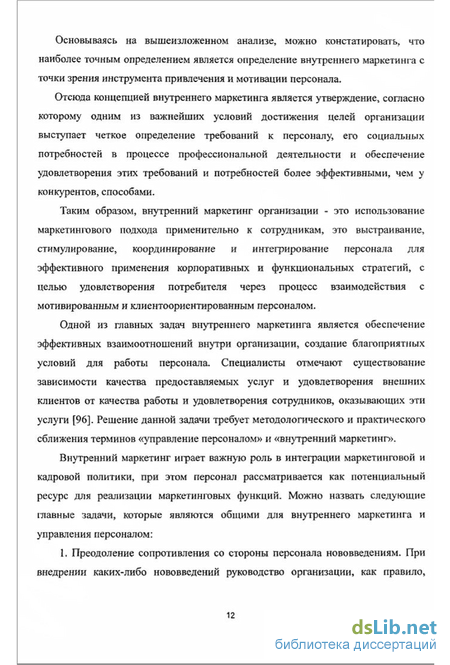 Основываясь на вышеизложенном анализе, можно констатировать, что наиболее точным определением является определение внутреннего маркетинга с точки зрения инструмента привлечения и мотивации персонала.

Отсюда концепцией внутреннего маркетинга является утверждение, согласно которому одним из важнейших условий достижения целей организации выступает четкое определение требований к персоналу, его социальных потребностей в процессе профессиональной деятельности и обеспечение удовлетворения этих требований и потребностей более эффективными, чем у конкурентов, способами.

Таким образом, внутренний маркетинг организации - это использование маркетингового подхода применительно к сотрудникам, это выстраивание, стимулирование, координирование и интегрирование персонала для эффективного применения корпоративных и функциональных стратегий, с целью удовлетворения потребителя через процесс взаимодействия с мотивированным и клиентоориентированным персоналом.

Одной из главных задач внутреннего маркетинга является обеспечение эффективных взаимоотношений внутри организации, создание благоприятных условий для работы персонала. Специалисты отмечают существование зависимости качества предоставляемых услуг и удовлетворения внешних клиентов от качества работы и удовлетворения сотрудников, оказывающих эти услуги [96]. Решение данной задачи требует методологического и практического сближения терминов «управление персоналом» и «внутренний маркетинг».

Внутренний маркетинг играет важную роль в интеграции маркетинговой и кадровой политики, при этом персонал рассматривается как потенциальный ресурс для реализации маркетинговых функций. Можно назвать следующие главные задачи, которые являются общими для внутреннего маркетинга и управления персоналом:

1. Преодоление сопротивления со стороны персонала нововведениям. При внедрении каких-либо нововведений руководство организации, как правило,

12

dsLib.net
библиотека диссертаций